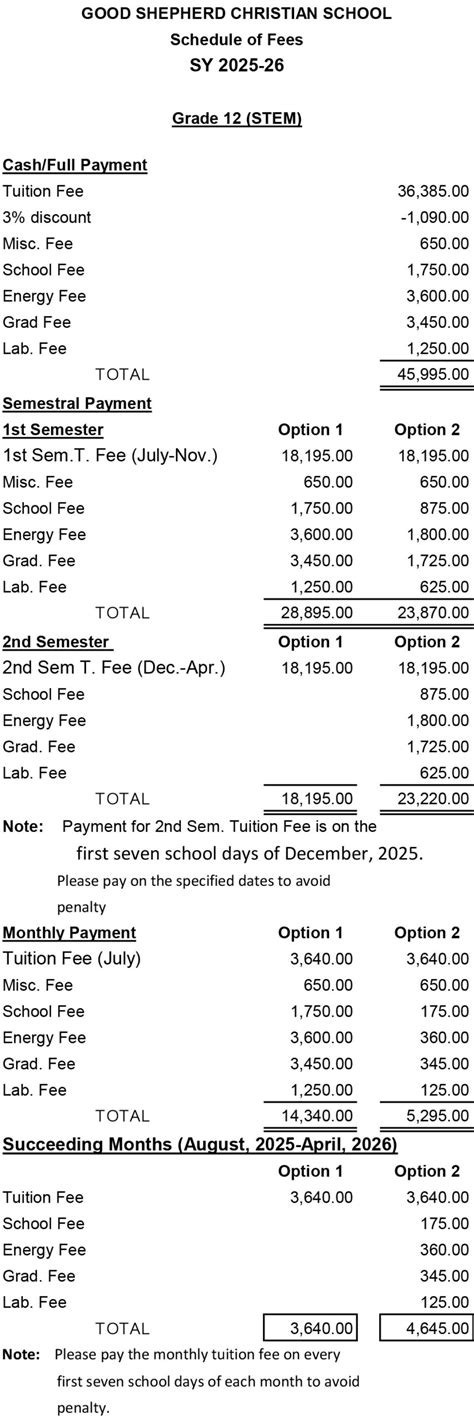 GOOD SHEPHERD CHRISTIAN SCHOOL
Schedule of Fees
SY 2025-26

Grade 12 (STEM)

Cash/Full Payment

| | |
|---|---|
| Tuition Fee | 36,385.00 |
| 3% discount | -1,090.00 |
| Misc. Fee | 650.00 |
| School Fee | 1,750.00 |
| Energy Fee | 3,600.00 |
| Grad Fee | 3,450.00 |
| Lab. Fee | 1,250.00 |
| TOTAL | 45,995.00 |

Semestral Payment

| 1st Semester | Option 1 | Option 2 |
|---|---|---|
| 1st Sem.T. Fee (July-Nov.) | 18,195.00 | 18,195.00 |
| Misc. Fee | 650.00 | 650.00 |
| School Fee | 1,750.00 | 875.00 |
| Energy Fee | 3,600.00 | 1,800.00 |
| Grad. Fee | 3,450.00 | 1,725.00 |
| Lab. Fee | 1,250.00 | 625.00 |
| TOTAL | 28,895.00 | 23,870.00 |

| 2nd Semester | Option 1 | Option 2 |
|---|---|---|
| 2nd Sem T. Fee (Dec.-Apr.) | 18,195.00 | 18,195.00 |
| School Fee | | 875.00 |
| Energy Fee | | 1,800.00 |
| Grad. Fee | | 1,725.00 |
| Lab. Fee | | 625.00 |
| TOTAL | 18,195.00 | 23,220.00 |

Note: Payment for 2nd Sem. Tuition Fee is on the first seven school days of December, 2025. Please pay on the specified dates to avoid penalty

| Monthly Payment | Option 1 | Option 2 |
|---|---|---|
| Tuition Fee (July) | 3,640.00 | 3,640.00 |
| Misc. Fee | 650.00 | 650.00 |
| School Fee | 1,750.00 | 175.00 |
| Energy Fee | 3,600.00 | 360.00 |
| Grad. Fee | 3,450.00 | 345.00 |
| Lab. Fee | 1,250.00 | 125.00 |
| TOTAL | 14,340.00 | 5,295.00 |

Succeeding Months (August, 2025-April, 2026)

| | Option 1 | Option 2 |
|---|---|---|
| Tuition Fee | 3,640.00 | 3,640.00 |
| School Fee | | 175.00 |
| Energy Fee | | 360.00 |
| Grad. Fee | | 345.00 |
| Lab. Fee | | 125.00 |
| TOTAL | 3,640.00 | 4,645.00 |

Note: Please pay the monthly tuition fee on every first seven school days of each month to avoid penalty.